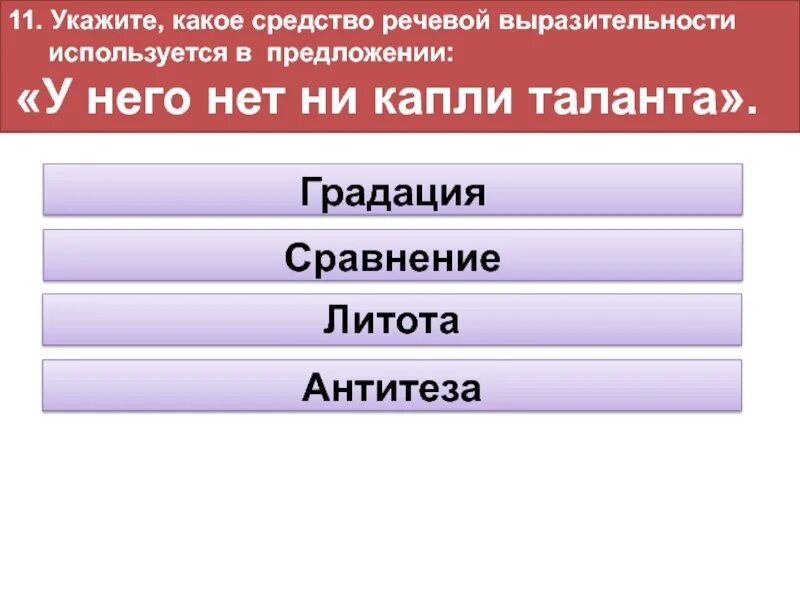 11. Укажите, какое средство речевой выразительности используется в предложении:
«У него нет ни капли таланта».

Градация

Сравнение

Литота

Антитеза